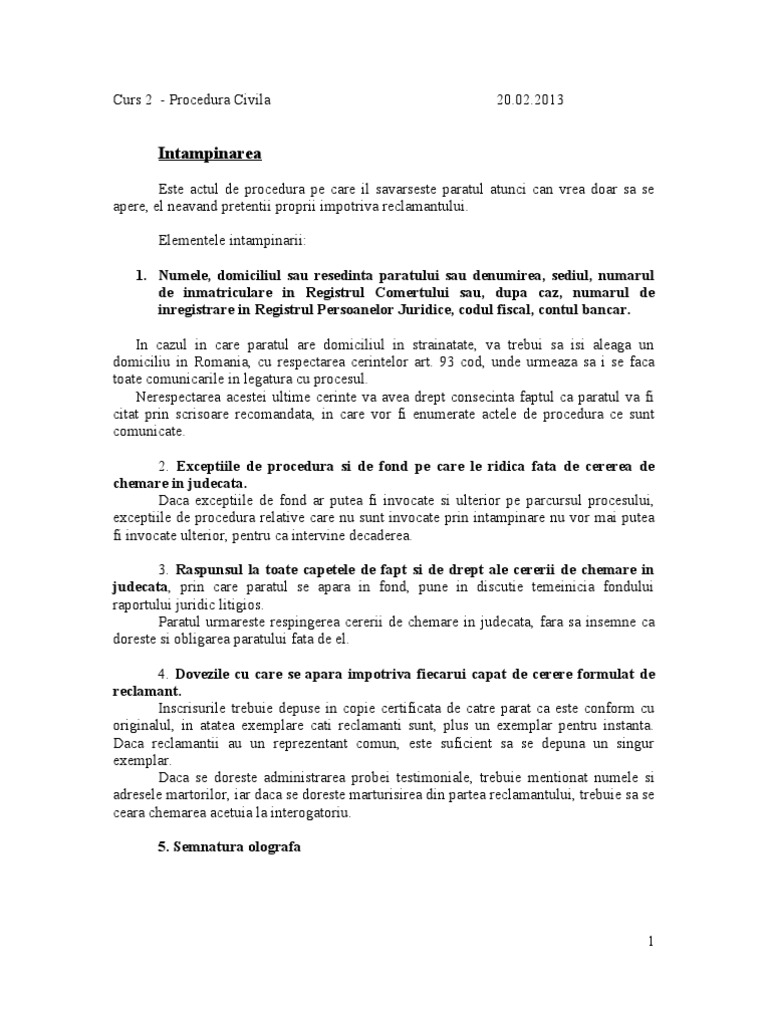 Curs 2 - Procedura Civila 20.02.2013

Intampinarea

Este actul de procedura pe care il savarseste paratul atunci can vrea doar sa se apere, el neavand pretentii proprii impotriva reclamantului.

Elementele intampinarii:

1. Numele, domiciliul sau resedinta paratului sau denumirea, sediul, numarul de inmatriculare in Registrul Comertului sau, dupa caz, numarul de inregistrare in Registrul Persoanelor Juridice, codul fiscal, contul bancar.

In cazul in care paratul are domiciliul in strainatate, va trebui sa isi aleaga un domiciliu in Romania, cu respectarea cerintelor art. 93 cod, unde urmeaza sa i se faca toate comunicarile in legatura cu procesul.

Nerespectarea acestei ultime cerinte va avea drept consecinta faptul ca paratul va fi citat prin scrisoare recomandata, in care vor fi enumerate actele de procedura ce sunt comunicate.

2. Exceptiile de procedura si de fond pe care le ridica fata de cererea de chemare in judecata.

Daca exceptiile de fond ar putea fi invocate si ulterior pe parcursul procesului, exceptiile de procedura relative care nu sunt invocate prin intampinare nu vor mai putea fi invocate ulterior, pentru ca intervine decaderea.

3. Raspunsul la toate capetele de fapt si de drept ale cererii de chemare in judecata, prin care paratul se apara in fond, pune in discutie temeinicia fondului raportului juridic litigios.

Paratul urmareste respingerea cererii de chemare in judecata, fara sa insemne ca doreste si obligarea paratului fata de el.

4. Dovezile cu care se apara impotriva fiecarui capat de cerere formulat de reclamant.

Inscrisurile trebuie depuse in copie certificata de catre parat ca este conform cu originalul, in atatea exemplare cati reclamanti sunt, plus un exemplar pentru instanta. Daca reclamantii au un reprezentant comun, este suficient sa se depuna un singur exemplar.

Daca se doreste administrarea probei testimoniale, trebuie mentionat numele si adresele martorilor, iar daca se doreste marturisirea din partea reclamantului, trebuie sa se ceara chemarea acetuia la interogatoriu.

5. Semnatura olografa

1